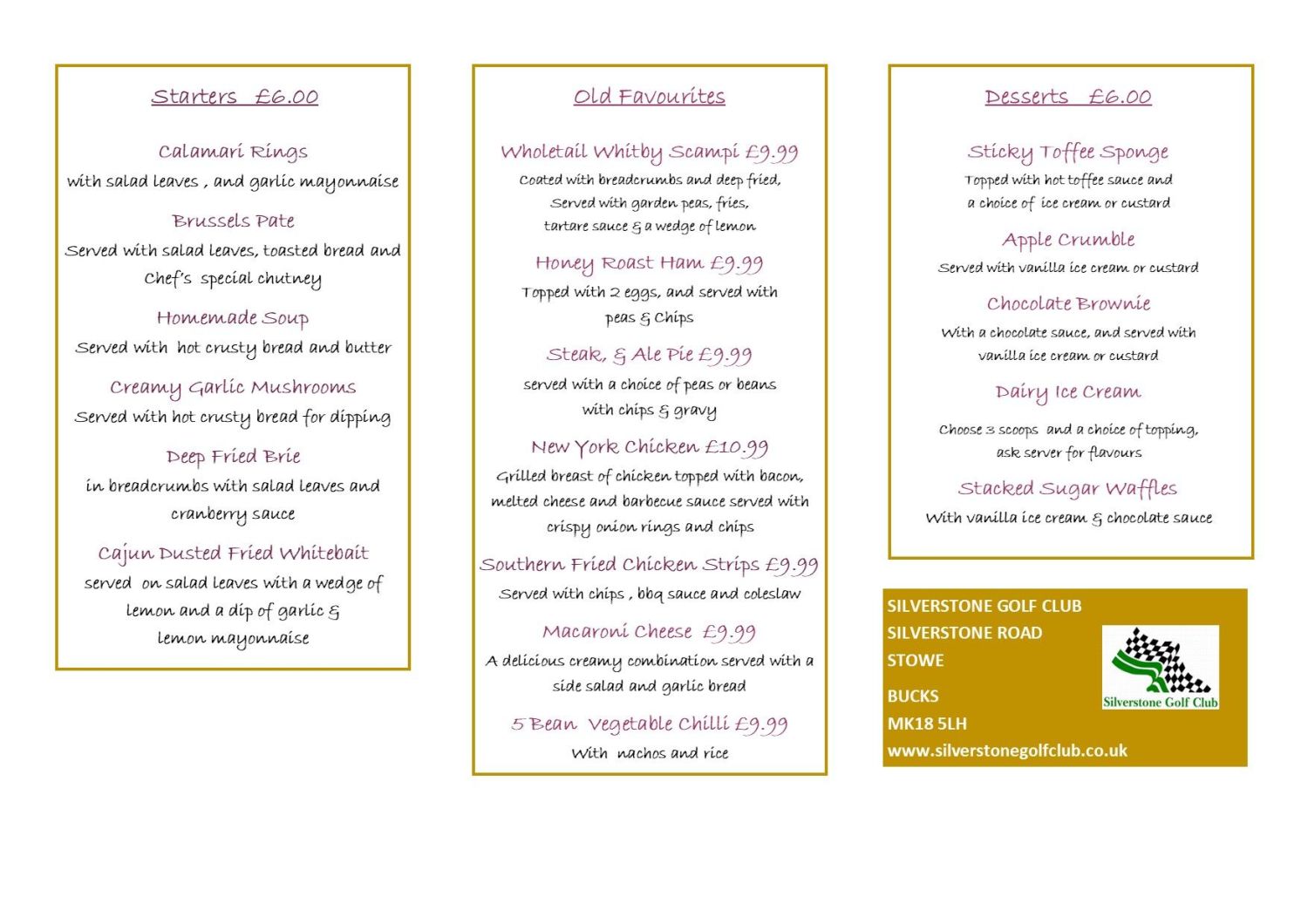 Starters £6.00

Calamari Rings
with salad leaves , and garlic mayonnaise

Brussels Pate
Served with salad leaves, toasted bread and Chef's special chutney

Homemade Soup
Served with hot crusty bread and butter

Creamy Garlic Mushrooms
Served with hot crusty bread for dipping

Deep Fried Brie
in breadcrumbs with salad leaves and cranberry sauce

Cajun Dusted Fried Whitebait
served on salad leaves with a wedge of lemon and a dip of garlic & lemon mayonnaise

Old Favourites

Wholetail Whitby Scampi £9.99
Coated with breadcrumbs and deep fried, Served with garden peas, fries, tartare sauce & a wedge of lemon

Honey Roast Ham £9.99
Topped with 2 eggs, and served with peas & Chips

Steak, & Ale Pie £9.99
served with a choice of peas or beans with chips & gravy

New York Chicken £10.99
Grilled breast of chicken topped with bacon, melted cheese and barbecue sauce served with crispy onion rings and chips

Southern Fried Chicken Strips £9.99
Served with chips , bbq sauce and coleslaw

Macaroni Cheese £9.99
A delicious creamy combination served with a side salad and garlic bread

5 Bean Vegetable Chilli £9.99
With nachos and rice

Desserts £6.00

Sticky Toffee Sponge
Topped with hot toffee sauce and a choice of ice cream or custard

Apple Crumble
Served with vanilla ice cream or custard

Chocolate Brownie
With a chocolate sauce, and served with vanilla ice cream or custard

Dairy Ice Cream
Choose 3 scoops and a choice of topping, ask server for flavours

Stacked Sugar Waffles
With vanilla ice cream & chocolate sauce

SILVERSTONE GOLF CLUB
SILVERSTONE ROAD
STOWE
BUCKS
MK18 5LH
www.silverstonegolfclub.co.uk

Silverstone Golf Club